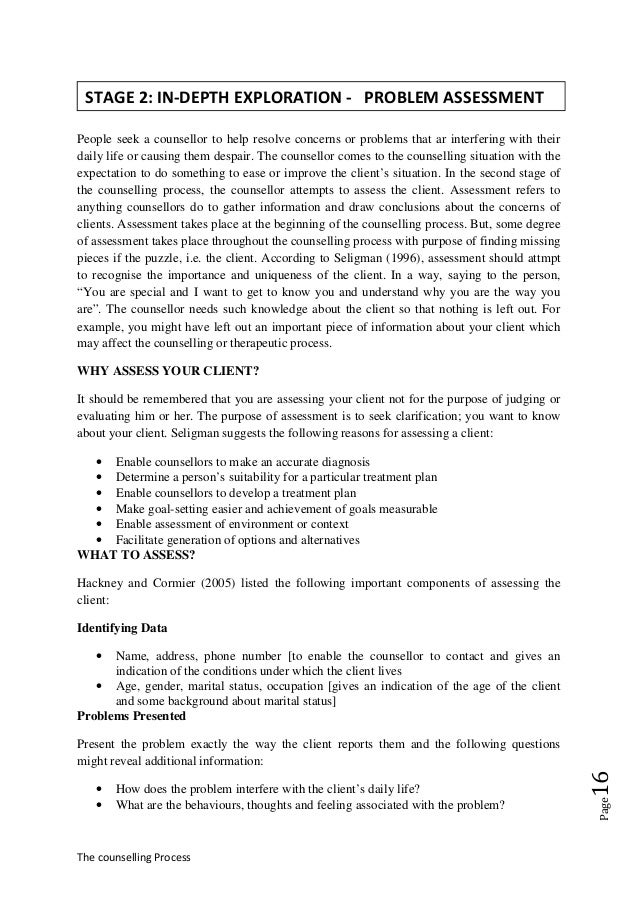 STAGE 2: IN-DEPTH EXPLORATION - PROBLEM ASSESSMENT

People seek a counsellor to help resolve concerns or problems that ar interfering with their daily life or causing them despair. The counsellor comes to the counselling situation with the expectation to do something to ease or improve the client's situation. In the second stage of the counselling process, the counsellor attempts to assess the client. Assessment refers to anything counsellors do to gather information and draw conclusions about the concerns of clients. Assessment takes place at the beginning of the counselling process. But, some degree of assessment takes place throughout the counselling process with purpose of finding missing pieces if the puzzle, i.e. the client. According to Seligman (1996), assessment should attmpt to recognise the importance and uniqueness of the client. In a way, saying to the person, "You are special and I want to get to know you and understand why you are the way you are". The counsellor needs such knowledge about the client so that nothing is left out. For example, you might have left out an important piece of information about your client which may affect the counselling or therapeutic process.

WHY ASSESS YOUR CLIENT?

It should be remembered that you are assessing your client not for the purpose of judging or evaluating him or her. The purpose of assessment is to seek clarification; you want to know about your client. Seligman suggests the following reasons for assessing a client:

• Enable counsellors to make an accurate diagnosis
• Determine a person's suitability for a particular treatment plan
• Enable counsellors to develop a treatment plan
• Make goal-setting easier and achievement of goals measurable
• Enable assessment of environment or context
• Facilitate generation of options and alternatives

WHAT TO ASSESS?

Hackney and Cormier (2005) listed the following important components of assessing the client:

Identifying Data

• Name, address, phone number [to enable the counsellor to contact and gives an indication of the conditions under which the client lives
• Age, gender, marital status, occupation [gives an indication of the age of the client and some background about marital status]

Problems Presented

Present the problem exactly the way the client reports them and the following questions might reveal additional information:

• How does the problem interfere with the client's daily life?
• What are the behaviours, thoughts and feeling associated with the problem?

Page 16

The counselling Process